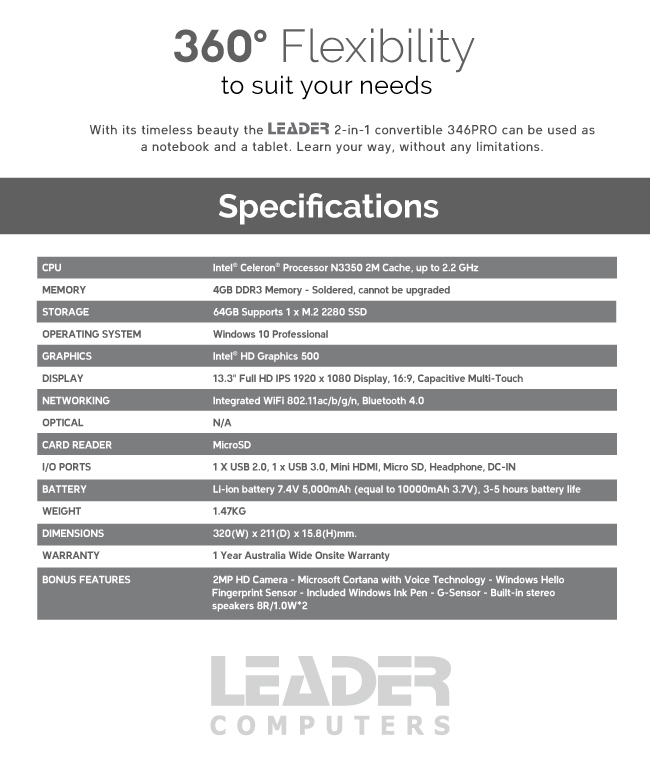 360° Flexibility
to suit your needs

With its timeless beauty the LEADER 2-in-1 convertible 346PRO can be used as a notebook and a tablet. Learn your way, without any limitations.

Specifications

| CPU | Intel® Celeron® Processor N3350 2M Cache, up to 2.2 GHz |
|---|---|
| MEMORY | 4GB DDR3 Memory - Soldered, cannot be upgraded |
| STORAGE | 64GB Supports 1 x M.2 2280 SSD |
| OPERATING SYSTEM | Windows 10 Professional |
| GRAPHICS | Intel® HD Graphics 500 |
| DISPLAY | 13.3" Full HD IPS 1920 x 1080 Display, 16:9, Capacitive Multi-Touch |
| NETWORKING | Integrated WiFi 802.11ac/b/g/n, Bluetooth 4.0 |
| OPTICAL | N/A |
| CARD READER | MicroSD |
| I/O PORTS | 1 X USB 2.0, 1 x USB 3.0, Mini HDMI, Micro SD, Headphone, DC-IN |
| BATTERY | Li-ion battery 7.4V 5,000mAh (equal to 10000mAh 3.7V), 3-5 hours battery life |
| WEIGHT | 1.47KG |
| DIMENSIONS | 320(W) x 211(D) x 15.8(H)mm. |
| WARRANTY | 1 Year Australia Wide Onsite Warranty |
| BONUS FEATURES | 2MP HD Camera - Microsoft Cortana with Voice Technology - Windows Hello Fingerprint Sensor - Included Windows Ink Pen - G-Sensor - Built-in stereo speakers 8R/1.0W*2 |

LEADER
COMPUTERS